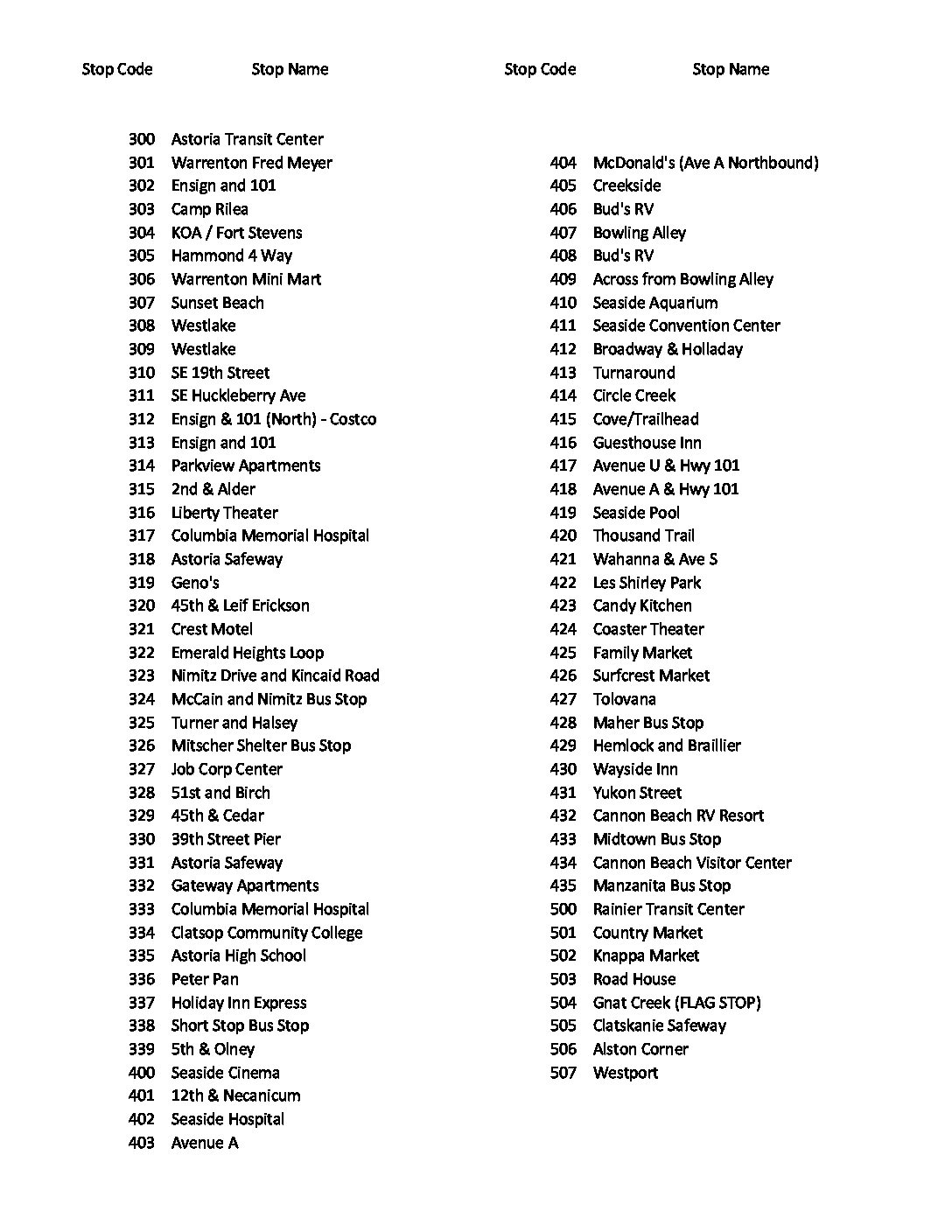 | Stop Code | Stop Name |
|---|---|
| 300 | Astoria Transit Center |
| 301 | Warrenton Fred Meyer |
| 302 | Ensign and 101 |
| 303 | Camp Rilea |
| 304 | KOA / Fort Stevens |
| 305 | Hammond 4 Way |
| 306 | Warrenton Mini Mart |
| 307 | Sunset Beach |
| 308 | Westlake |
| 309 | Westlake |
| 310 | SE 19th Street |
| 311 | SE Huckleberry Ave |
| 312 | Ensign & 101 (North) - Costco |
| 313 | Ensign and 101 |
| 314 | Parkview Apartments |
| 315 | 2nd & Alder |
| 316 | Liberty Theater |
| 317 | Columbia Memorial Hospital |
| 318 | Astoria Safeway |
| 319 | Geno's |
| 320 | 45th & Leif Erickson |
| 321 | Crest Motel |
| 322 | Emerald Heights Loop |
| 323 | Nimitz Drive and Kincaid Road |
| 324 | McCain and Nimitz Bus Stop |
| 325 | Turner and Halsey |
| 326 | Mitscher Shelter Bus Stop |
| 327 | Job Corp Center |
| 328 | 51st and Birch |
| 329 | 45th & Cedar |
| 330 | 39th Street Pier |
| 331 | Astoria Safeway |
| 332 | Gateway Apartments |
| 333 | Columbia Memorial Hospital |
| 334 | Clatsop Community College |
| 335 | Astoria High School |
| 336 | Peter Pan |
| 337 | Holiday Inn Express |
| 338 | Short Stop Bus Stop |
| 339 | 5th & Olney |
| 400 | Seaside Cinema |
| 401 | 12th & Necanicum |
| 402 | Seaside Hospital |
| 403 | Avenue A |

| Stop Code | Stop Name |
|---|---|
| 404 | McDonald's (Ave A Northbound) |
| 405 | Creekside |
| 406 | Bud's RV |
| 407 | Bowling Alley |
| 408 | Bud's RV |
| 409 | Across from Bowling Alley |
| 410 | Seaside Aquarium |
| 411 | Seaside Convention Center |
| 412 | Broadway & Holladay |
| 413 | Turnaround |
| 414 | Circle Creek |
| 415 | Cove/Trailhead |
| 416 | Guesthouse Inn |
| 417 | Avenue U & Hwy 101 |
| 418 | Avenue A & Hwy 101 |
| 419 | Seaside Pool |
| 420 | Thousand Trail |
| 421 | Wahanna & Ave S |
| 422 | Les Shirley Park |
| 423 | Candy Kitchen |
| 424 | Coaster Theater |
| 425 | Family Market |
| 426 | Surfcrest Market |
| 427 | Tolovana |
| 428 | Maher Bus Stop |
| 429 | Hemlock and Braillier |
| 430 | Wayside Inn |
| 431 | Yukon Street |
| 432 | Cannon Beach RV Resort |
| 433 | Midtown Bus Stop |
| 434 | Cannon Beach Visitor Center |
| 435 | Manzanita Bus Stop |
| 500 | Rainier Transit Center |
| 501 | Country Market |
| 502 | Knappa Market |
| 503 | Road House |
| 504 | Gnat Creek (FLAG STOP) |
| 505 | Clatskanie Safeway |
| 506 | Alston Corner |
| 507 | Westport |